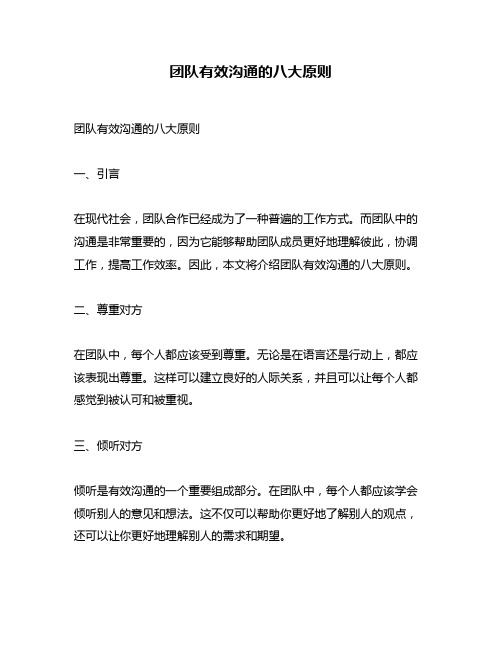 团队有效沟通的八大原则

团队有效沟通的八大原则

一、引言

在现代社会，团队合作已经成为了一种普遍的工作方式。而团队中的沟通是非常重要的，因为它能够帮助团队成员更好地理解彼此，协调工作，提高工作效率。因此，本文将介绍团队有效沟通的八大原则。

二、尊重对方

在团队中，每个人都应该受到尊重。无论是在语言还是行动上，都应该表现出尊重。这样可以建立良好的人际关系，并且可以让每个人都感觉到被认可和被重视。

三、倾听对方

倾听是有效沟通的一个重要组成部分。在团队中，每个人都应该学会倾听别人的意见和想法。这不仅可以帮助你更好地了解别人的观点，还可以让你更好地理解别人的需求和期望。